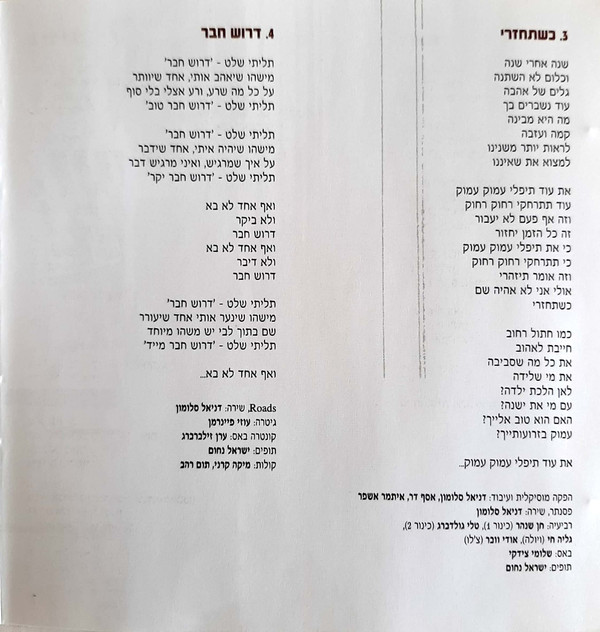 3. כשתחזרי

שנה אחרי שנה
וכלום לא השתנה
גלים של אהבה
עוד נשברים בך
מה היא מבינה
קמה ועזבה
לראות יותר משנינו
למצוא את שאיננו

את עוד תיפלי עמוק עמוק
עוד תתרחקי רחוק רחוק
וזה אף פעם לא יעבור
זה כל הזמן יחזור
כי את תיפלי עמוק עמוק
כי תתרחקי רחוק רחוק
וזה אומר תיזהרי
אולי אני לא אהיה שם
כשתחזרי

כמו חתול רחוב
חייבת לאהוב
את כל מה שסביבה
את מי שלידה
לאן הלכת ילדה?
עם מי את ישנה?
האם הוא טוב אלייך?
עמוק בזרועותייך?

את עוד תיפלי עמוק עמוק...

הפקה מוסיקלית ועיבוד: דניאל סלומון, אסף דר, איתמר אשפר
פסנתר, שירה: דניאל סלומון
רביעיה: חן שנהר (כינור 1), טלי גולדברג (כינור 2), גליה חי (ויולה), אודי ובר (צ'לו)
באס: שלומי צידקי
תופים: ישראל נחום

4. דרוש חבר

תליתי שלט - 'דרוש חבר'
מישהו שיאהב אותי, אחד שיוותר
על כל מה שרע, ורע אצלי בלי סוף
תליתי שלט - 'דרוש חבר טוב'

תליתי שלט - 'דרוש חבר'
מישהו שיהיה איתי, אחד שידבר
על איך שמרגיש, ואיני מרגיש דבר
תליתי שלט - 'דרוש חבר יקר'

ואף אחד לא בא
ולא ביקר
דרוש חבר
ואף אחד לא בא
ולא דיבר
דרוש חבר

תליתי שלט - 'דרוש חבר'
מישהו שינער אותי אחד שיעורר
שם בתוך לבי יש משהו מיוחד
תליתי שלט - 'דרוש חבר מייד'

ואף אחד לא בא...

Roads, שירה: דניאל סלומון
גיטרה: עוזי פיינרמן
קונטרה באס: ערן זילברברג
תופים: ישראל נחום
קולות: מיקה קרני, תום רהב